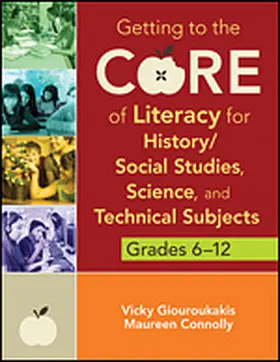 Getting to the
CORE
of Literacy for History/ Social Studies, Science, and Technical Subjects

Grades 6–12

Vicky Giouroukakis
Maureen Connolly